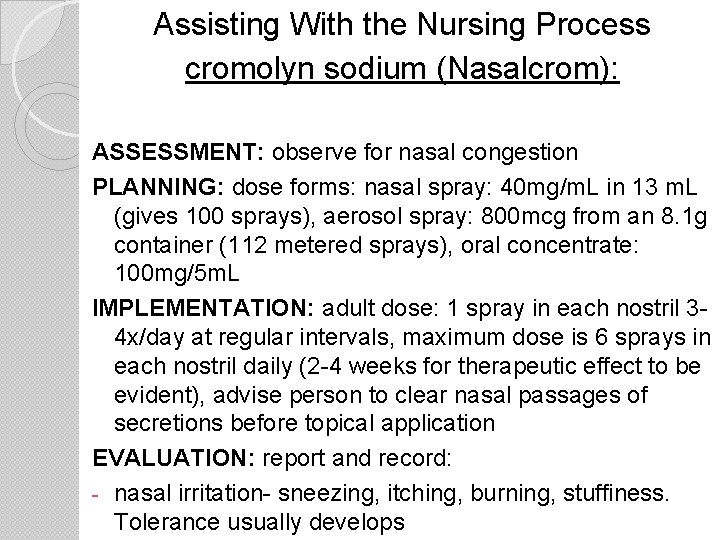 Assisting With the Nursing Process
cromolyn sodium (Nasalcrom):

ASSESSMENT: observe for nasal congestion

PLANNING: dose forms: nasal spray: 40mg/mL in 13 mL (gives 100 sprays), aerosol spray: 800mcg from an 8.1g container (112 metered sprays), oral concentrate: 100mg/5mL

IMPLEMENTATION: adult dose: 1 spray in each nostril 3-4x/day at regular intervals, maximum dose is 6 sprays in each nostril daily (2-4 weeks for therapeutic effect to be evident), advise person to clear nasal passages of secretions before topical application

EVALUATION: report and record:

- nasal irritation- sneezing, itching, burning, stuffiness. Tolerance usually develops